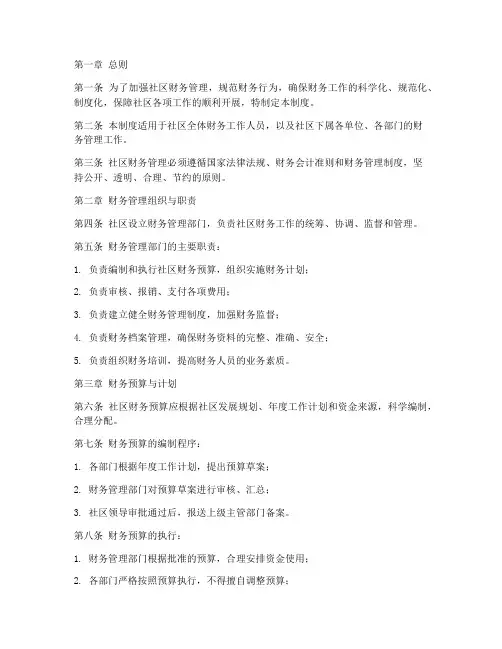 第一章 总则

第一条 为了加强社区财务管理，规范财务行为，确保财务工作的科学化、规范化、制度化，保障社区各项工作的顺利开展，特制定本制度。

第二条 本制度适用于社区全体财务工作人员，以及社区下属各单位、各部门的财务管理工作。

第三条 社区财务管理必须遵循国家法律法规、财务会计准则和财务管理制度，坚持公开、透明、合理、节约的原则。

第二章 财务管理组织与职责

第四条 社区设立财务管理部门，负责社区财务工作的统筹、协调、监督和管理。

第五条 财务管理部门的主要职责：

1. 负责编制和执行社区财务预算，组织实施财务计划；

2. 负责审核、报销、支付各项费用；

3. 负责建立健全财务管理制度，加强财务监督；

4. 负责财务档案管理，确保财务资料的完整、准确、安全；

5. 负责组织财务培训，提高财务人员的业务素质。

第三章 财务预算与计划

第六条 社区财务预算应根据社区发展规划、年度工作计划和资金来源，科学编制，合理分配。

第七条 财务预算的编制程序：

1. 各部门根据年度工作计划，提出预算草案；

2. 财务管理部门对预算草案进行审核、汇总；

3. 社区领导审批通过后，报送上级主管部门备案。

第八条 财务预算的执行：

1. 财务管理部门根据批准的预算，合理安排资金使用；

2. 各部门严格按照预算执行，不得擅自调整预算；